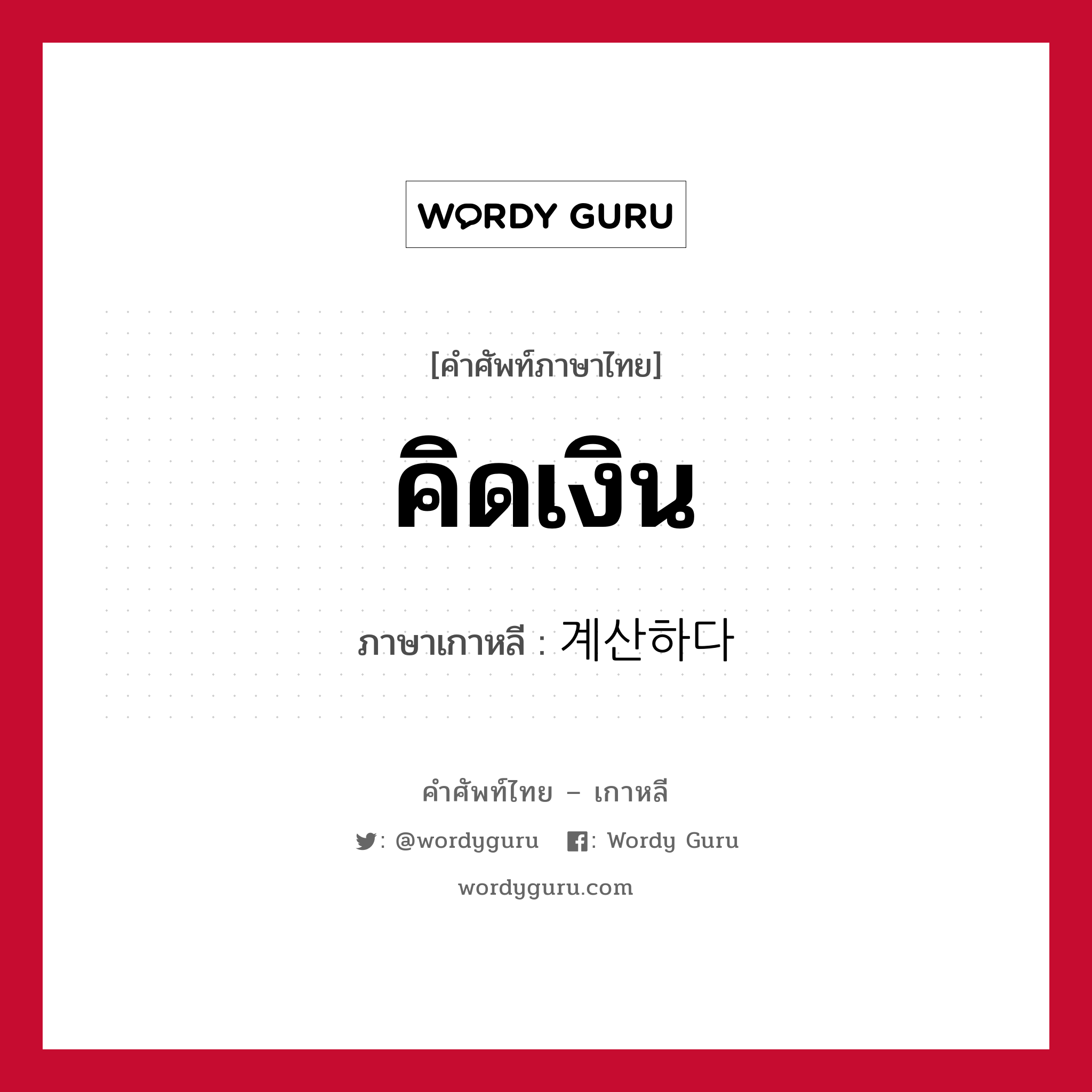 WORDY GURU

[คำศัพท์ภาษาไทย]

คิดเงิน

ภาษาเกาหลี : 계산하다

คำศัพท์ไทย – เกาหลี

: @wordyguru : Wordy Guru

wordyguru.com